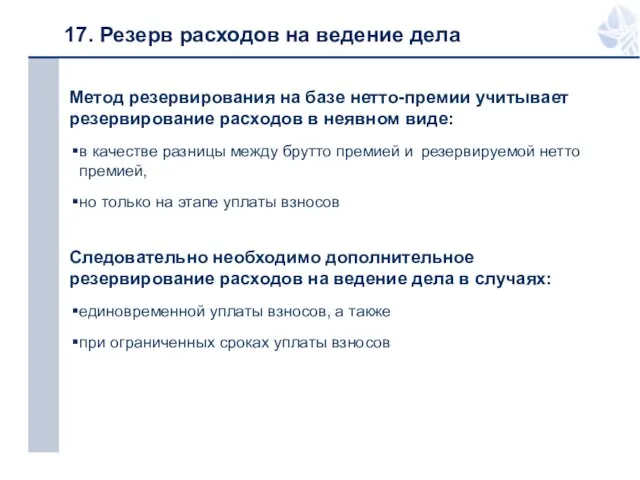 17. Резерв расходов на ведение дела

Метод резервирования на базе нетто-премии учитывает резервирование расходов в неявном виде:

▪в качестве разницы между брутто премией и резервируемой нетто премией,

▪но только на этапе уплаты взносов

Следовательно необходимо дополнительное резервирование расходов на ведение дела в случаях:

▪единовременной уплаты взносов, а также

▪при ограниченных сроках уплаты взносов